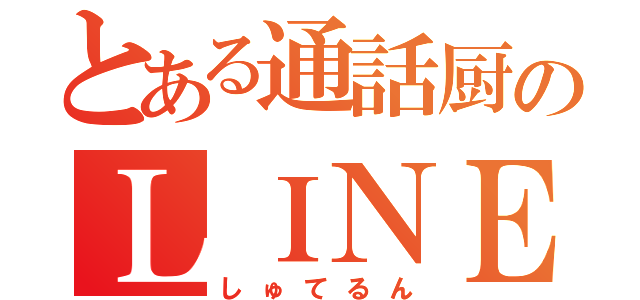 とある通話厨の
ＬＩＮＥ
しゅてるん